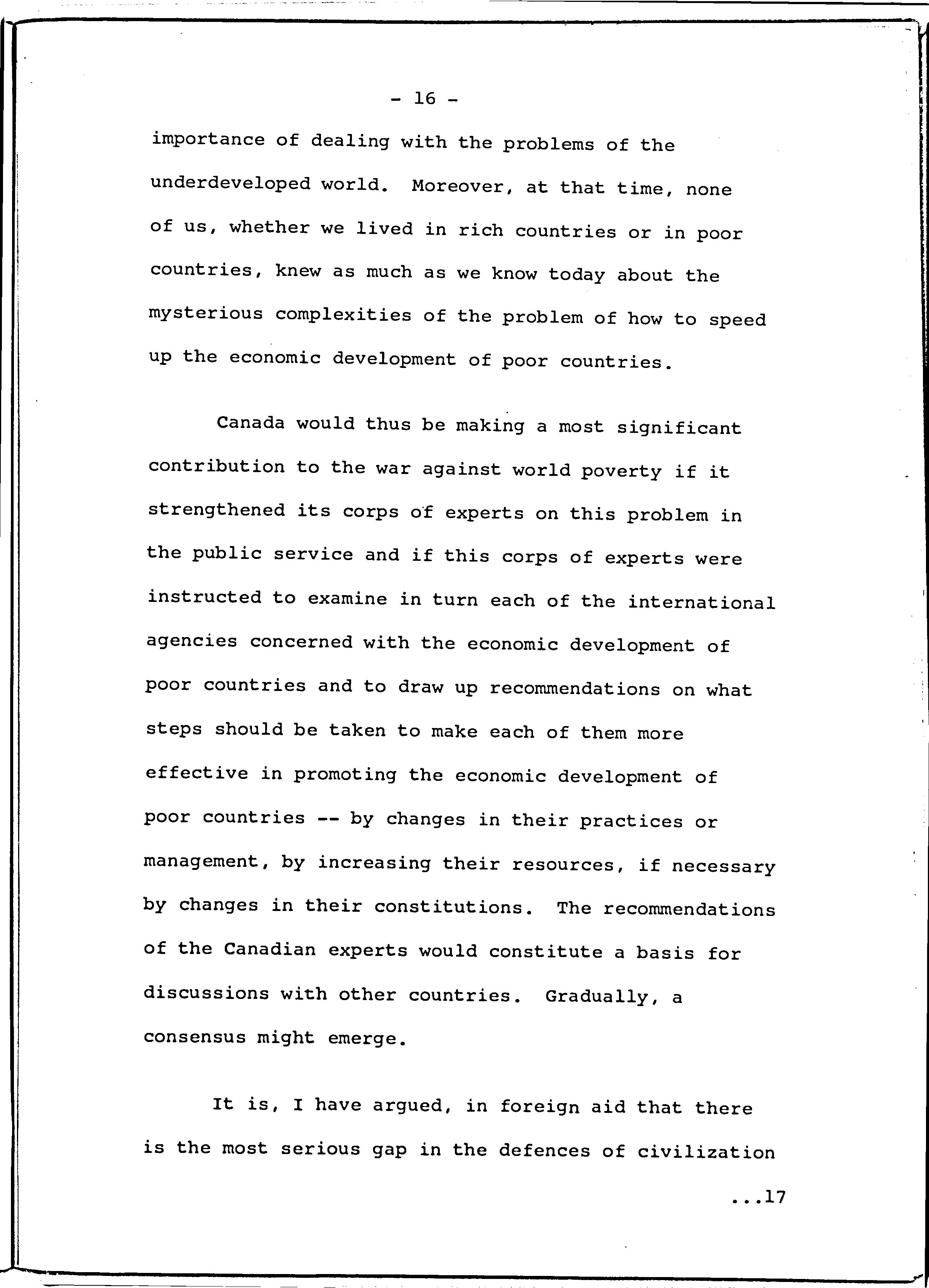 - 16 -

importance of dealing with the problems of the underdeveloped world. Moreover, at that time, none of us, whether we lived in rich countries or in poor countries, knew as much as we know today about the mysterious complexities of the problem of how to speed up the economic development of poor countries.

Canada would thus be making a most significant contribution to the war against world poverty if it strengthened its corps of experts on this problem in the public service and if this corps of experts were instructed to examine in turn each of the international agencies concerned with the economic development of poor countries and to draw up recommendations on what steps should be taken to make each of them more effective in promoting the economic development of poor countries -- by changes in their practices or management, by increasing their resources, if necessary by changes in their constitutions. The recommendations of the Canadian experts would constitute a basis for discussions with other countries. Gradually, a consensus might emerge.

It is, I have argued, in foreign aid that there is the most serious gap in the defences of civilization

...17